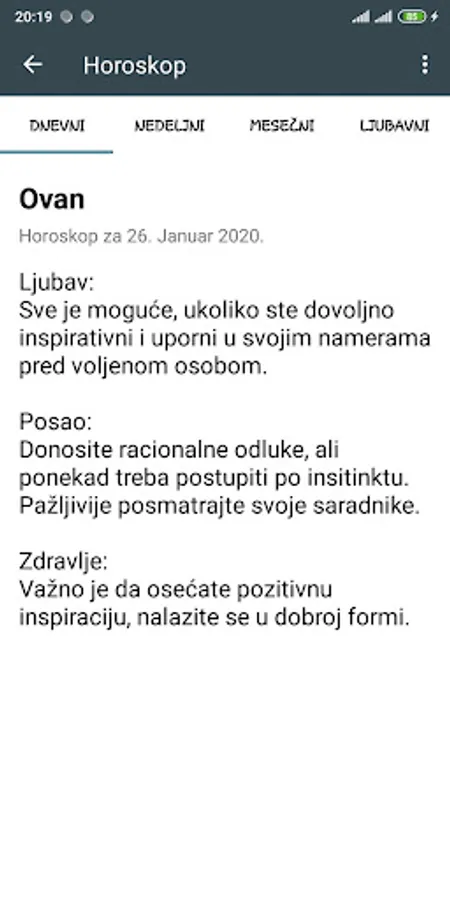 20:19

85

Horoskop

DNEVNI NEDELJNI MESEČNI LJUBAVNI

Ovan

Horoskop za 26. Januar 2020.

Ljubav:
Sve je moguće, ukoliko ste dovoljno inspirativni i uporni u svojim namerama pred voljenom osobom.

Posao:
Donosite racionalne odluke, ali ponekad treba postupiti po insitinktu. Pažljivije posmatrajte svoje saradnike.

Zdravlje:
Važno je da osećate pozitivnu inspiraciju, nalazite se u dobroj formi.